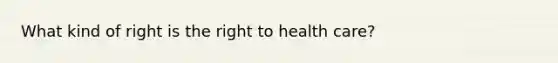 What kind of right is the right to health care?